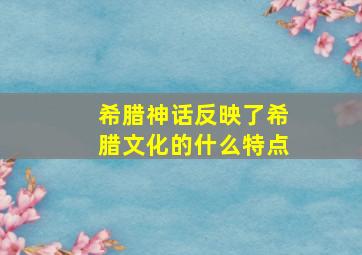 希腊神话反映了希腊文化的什么特点